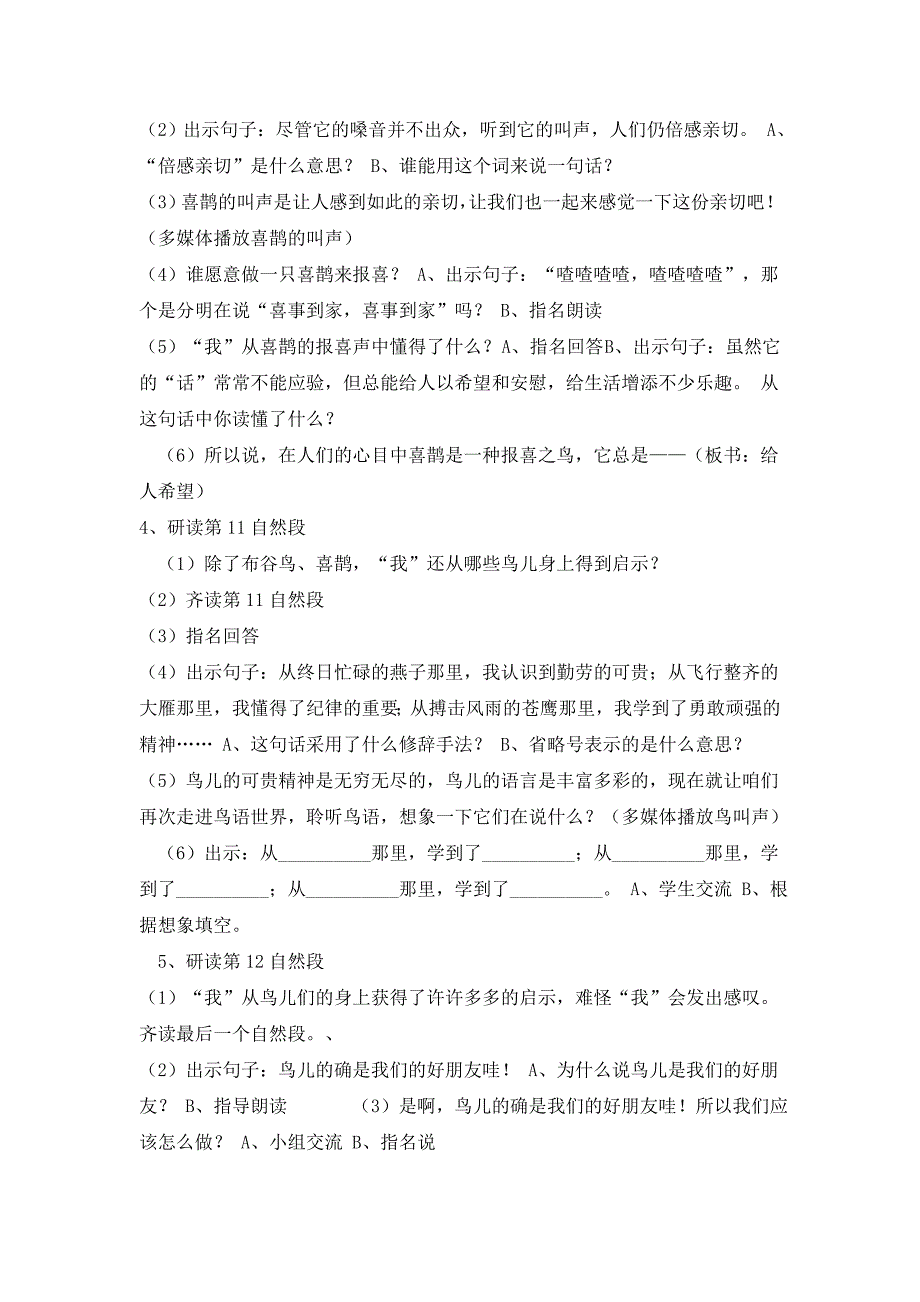 （2）出示句子：尽管它的嗓音并不出众，听到它的叫声，人们仍倍感亲切。 A、“倍感亲切”是什么意思？ B、谁能用这个词来说一句话？

（3）喜鹊的叫声是让人感到如此的亲切，让我们也一起来感觉一下这份亲切吧！（多媒体播放喜鹊的叫声）

（4）谁愿意做一只喜鹊来报喜？ A、出示句子：“喳喳喳喳，喳喳喳喳”，那个是分明在说“喜事到家，喜事到家”吗？ B、指名朗读

（5）“我”从喜鹊的报喜声中懂得了什么？A、指名回答B、出示句子：虽然它的“话”常常不能应验，但总能给人以希望和安慰，给生活增添不少乐趣。 从这句话中你读懂了什么？

（6）所以说，在人们的心目中喜鹊是一种报喜之鸟，它总是——（板书：给人希望）

4、研读第 11 自然段

（1）除了布谷鸟、喜鹊，“我”还从哪些鸟儿身上得到启示？

（2）齐读第 11 自然段

（3）指名回答

（4）出示句子：从终日忙碌的燕子那里，我认识到勤劳的可贵；从飞行整齐的大雁那里，我懂得了纪律的重要；从搏击风雨的苍鹰那里，我学到了勇敢顽强的精神…… A、这句话采用了什么修辞手法？ B、省略号表示的是什么意思？

（5）鸟儿的可贵精神是无穷无尽的，鸟儿的语言是丰富多彩的，现在就让咱们再次走进鸟语世界，聆听鸟语，想象一下它们在说什么？（多媒体播放鸟叫声）

（6）出示：从__________那里，学到了__________；从__________那里，学到了__________；从__________那里，学到了__________。 A、学生交流 B、根据想象填空。

5、研读第 12 自然段

（1）“我”从鸟儿们的身上获得了许许多多的启示，难怪“我”会发出感叹。齐读最后一个自然段。、

（2）出示句子：鸟儿的确是我们的好朋友哇！ A、为什么说鸟儿是我们的好朋友？ B、指导朗读 （3）是啊，鸟儿的确是我们的好朋友哇！所以我们应该怎么做？ A、小组交流 B、指名说